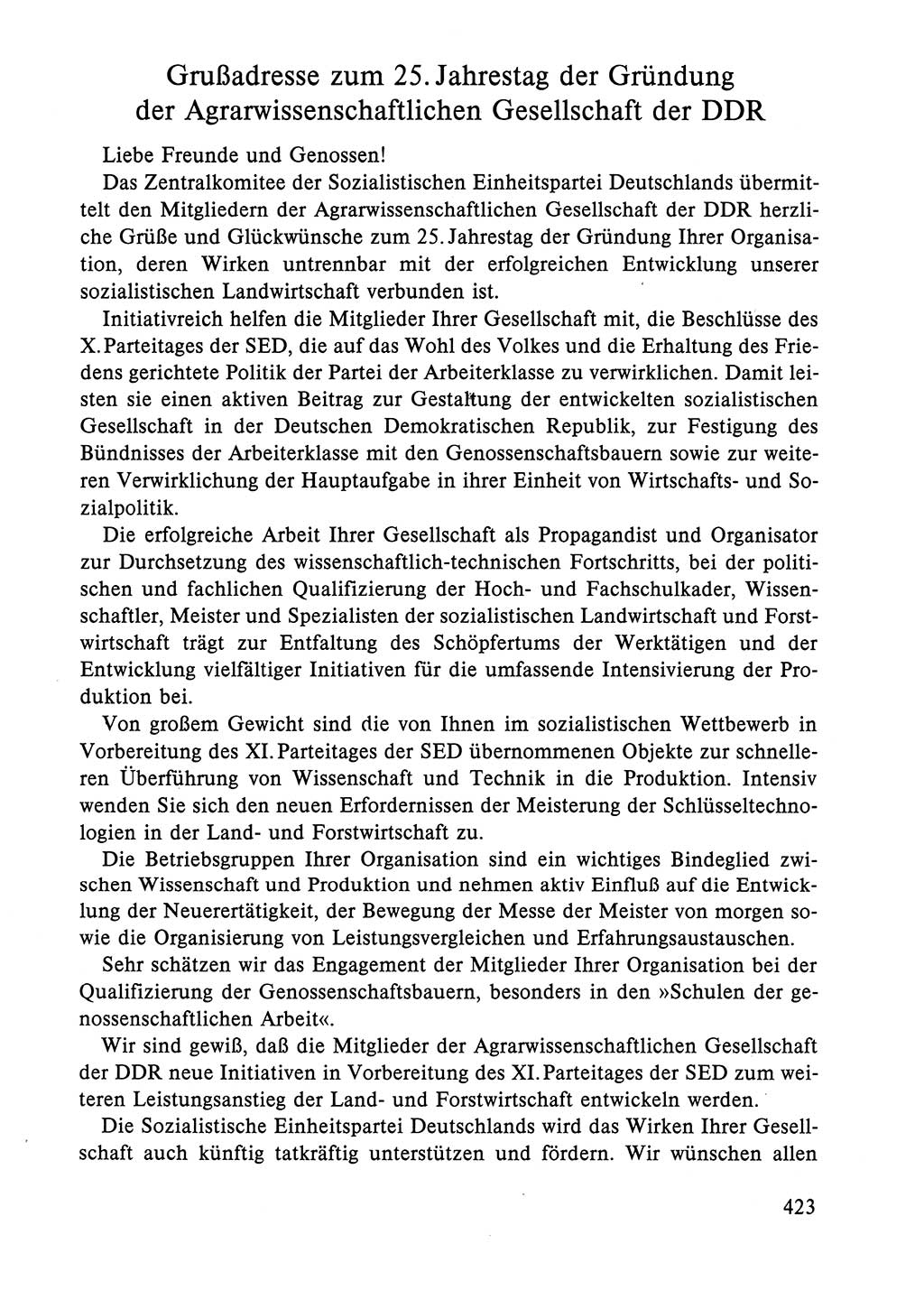 Grußadresse zum 25. Jahrestag der Gründung der Agrarwissenschaftlichen Gesellschaft der DDR

Liebe Freunde und Genossen!

Das Zentralkomitee der Sozialistischen Einheitspartei Deutschlands übermittelt den Mitgliedern der Agrarwissenschaftlichen Gesellschaft der DDR herzliche Grüße und Glückwünsche zum 25. Jahrestag der Gründung Ihrer Organisation, deren Wirken untrennbar mit der erfolgreichen Entwicklung unserer sozialistischen Landwirtschaft verbunden ist.

Initiativreich helfen die Mitglieder Ihrer Gesellschaft mit, die Beschlüsse des X. Parteitages der SED, die auf das Wohl des Volkes und die Erhaltung des Friedens gerichtete Politik der Partei der Arbeiterklasse zu verwirklichen. Damit leisten sie einen aktiven Beitrag zur Gestaltung der entwickelten sozialistischen Gesellschaft in der Deutschen Demokratischen Republik, zur Festigung des Bündnisses der Arbeiterklasse mit den Genossenschaftsbauern sowie zur weiteren Verwirklichung der Hauptaufgabe in ihrer Einheit von Wirtschafts- und Sozialpolitik.

Die erfolgreiche Arbeit Ihrer Gesellschaft als Propagandist und Organisator zur Durchsetzung des wissenschaftlich-technischen Fortschritts, bei der politischen und fachlichen Qualifizierung der Hoch- und Fachschulkader, Wissenschaftler, Meister und Spezialisten der sozialistischen Landwirtschaft und Forstwirtschaft trägt zur Entfaltung des Schöpfertums der Werktätigen und der Entwicklung vielfältiger Initiativen für die umfassende Intensivierung der Produktion bei.

Von großem Gewicht sind die von Ihnen im sozialistischen Wettbewerb in Vorbereitung des XI. Parteitages der SED übernommenen Objekte zur schnelleren Überführung von Wissenschaft und Technik in die Produktion. Intensiv wenden Sie sich den neuen Erfordernissen der Meisterung der Schlüsseltechnologien in der Land- und Forstwirtschaft zu.

Die Betriebsgruppen Ihrer Organisation sind ein wichtiges Bindeglied zwischen Wissenschaft und Produktion und nehmen aktiv Einfluß auf die Entwicklung der Neuerertätigkeit, der Bewegung der Messe der Meister von morgen sowie die Organisierung von Leistungsvergleichen und Erfahrungsaustauschen.

Sehr schätzen wir das Engagement der Mitglieder Ihrer Organisation bei der Qualifizierung der Genossenschaftsbauern, besonders in den »Schulen der genossenschaftlichen Arbeit«.

Wir sind gewiß, daß die Mitglieder der Agrarwissenschaftlichen Gesellschaft der DDR neue Initiativen in Vorbereitung des XI. Parteitages der SED zum weiteren Leistungsanstieg der Land- und Forstwirtschaft entwickeln werden.

Die Sozialistische Einheitspartei Deutschlands wird das Wirken Ihrer Gesellschaft auch künftig tatkräftig unterstützen und fördern. Wir wünschen allen

423